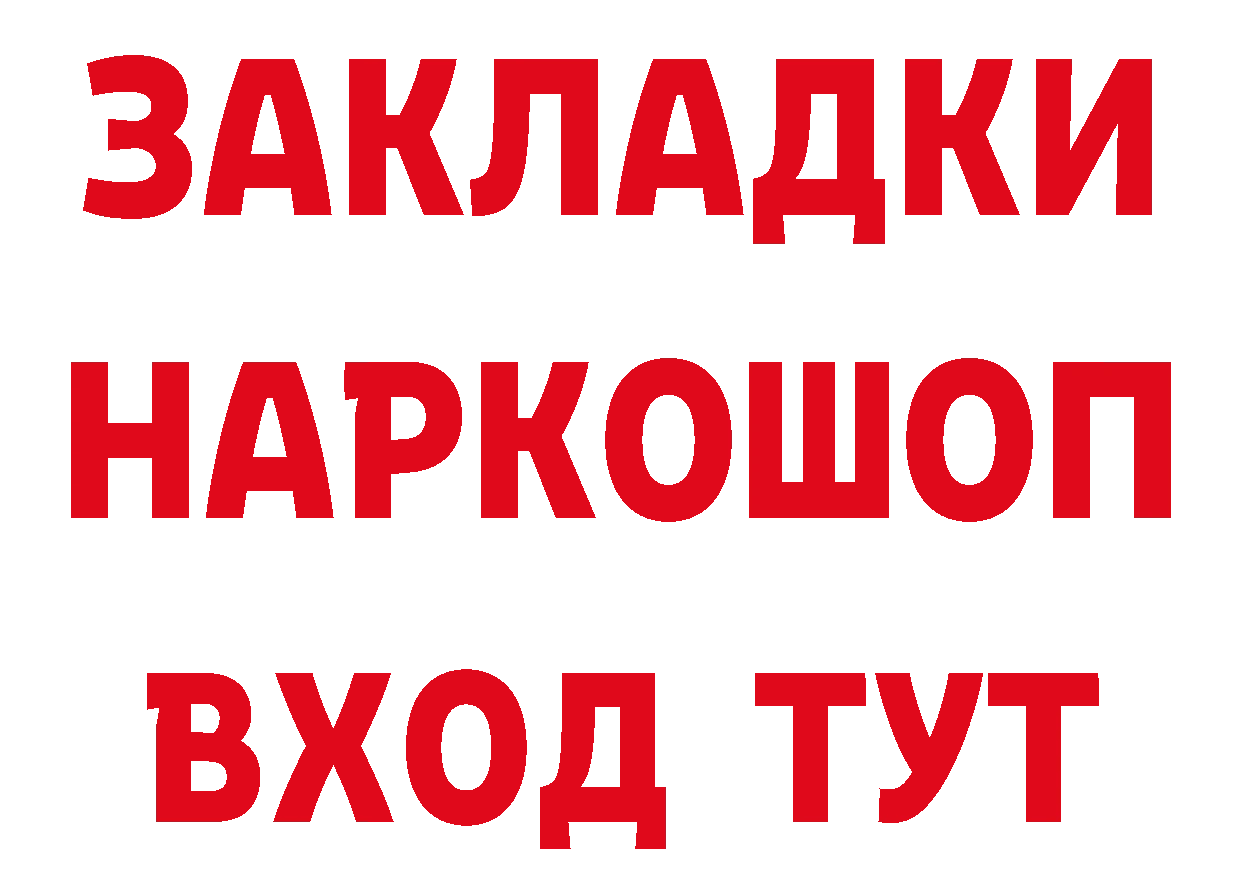 ЗАКЛАДКИ НАРКОШОП ВХОД ТУТ